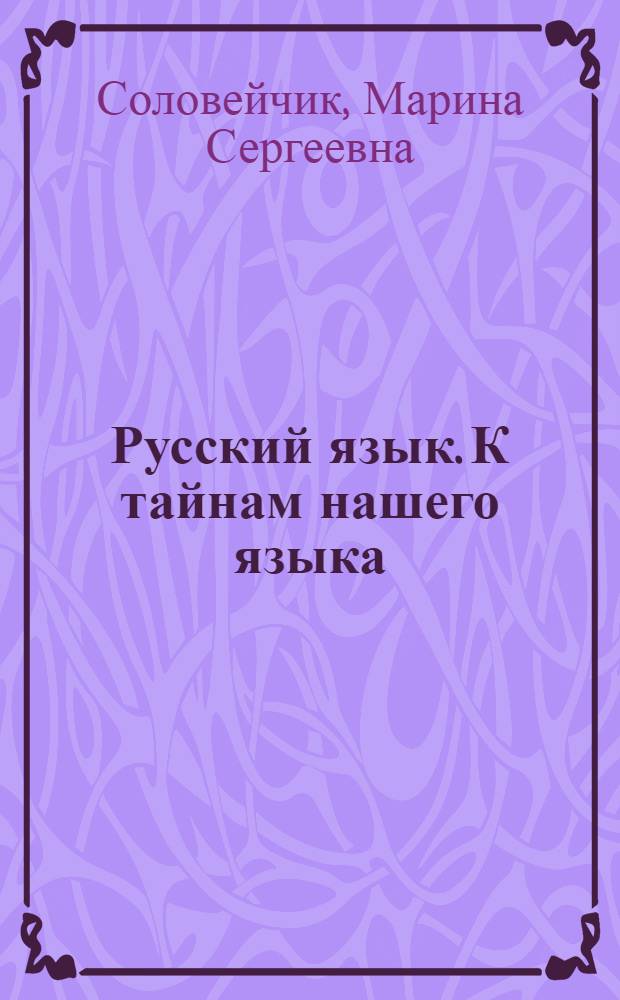 Соловейчик, Марина Сергеевна

Русский язык. К тайнам нашего языка